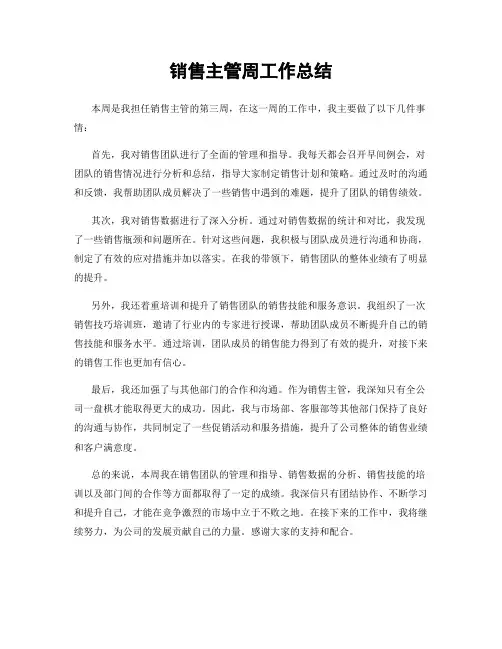 销售主管周工作总结

本周是我担任销售主管的第三周，在这一周的工作中，我主要做了以下几件事情：

首先，我对销售团队进行了全面的管理和指导。我每天都会召开早间例会，对团队的销售情况进行分析和总结，指导大家制定销售计划和策略。通过及时的沟通和反馈，我帮助团队成员解决了一些销售中遇到的难题，提升了团队的销售绩效。

其次，我对销售数据进行了深入分析。通过对销售数据的统计和对比，我发现了一些销售瓶颈和问题所在。针对这些问题，我积极与团队成员进行沟通和协商，制定了有效的应对措施并加以落实。在我的带领下，销售团队的整体业绩有了明显的提升。

另外，我还着重培训和提升了销售团队的销售技能和服务意识。我组织了一次销售技巧培训班，邀请了行业内的专家进行授课，帮助团队成员不断提升自己的销售技能和服务水平。通过培训，团队成员的销售能力得到了有效的提升，对接下来的销售工作也更加有信心。

最后，我还加强了与其他部门的合作和沟通。作为销售主管，我深知只有全公司一盘棋才能取得更大的成功。因此，我与市场部、客服部等其他部门保持了良好的沟通与协作，共同制定了一些促销活动和服务措施，提升了公司整体的销售业绩和客户满意度。

总的来说，本周我在销售团队的管理和指导、销售数据的分析、销售技能的培训以及部门间的合作等方面都取得了一定的成绩。我深信只有团结协作、不断学习和提升自己，才能在竞争激烈的市场中立于不败之地。在接下来的工作中，我将继续努力，为公司的发展贡献自己的力量。感谢大家的支持和配合。